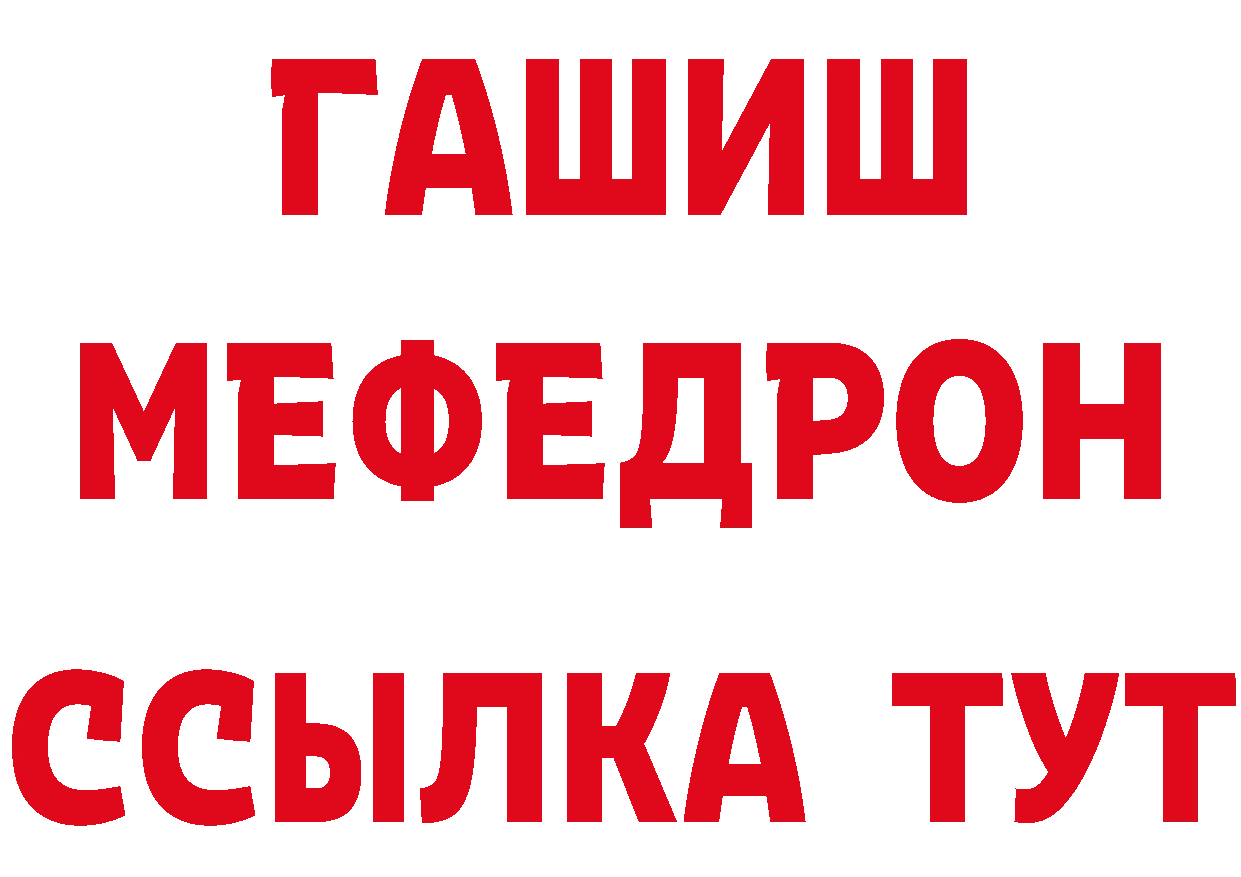 ГАШИШ
МЕФЕДРОН
ССЫЛКА ТУТ